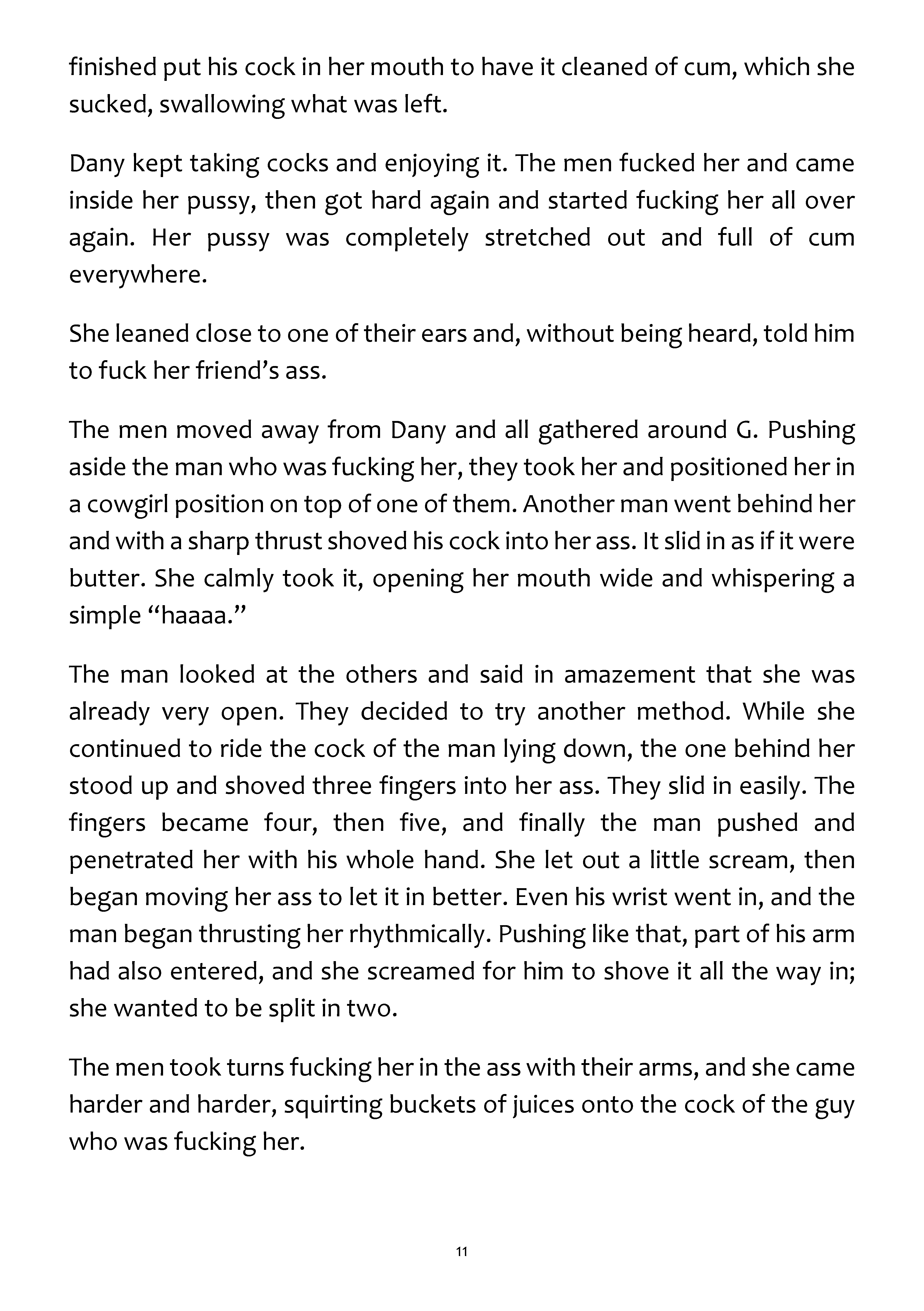 finished put his cock in her mouth to have it cleaned of cum, which she sucked, swallowing what was left.

Dany kept taking cocks and enjoying it. The men fucked her and came inside her pussy, then got hard again and started fucking her all over again. Her pussy was completely stretched out and full of cum everywhere.

She leaned close to one of their ears and, without being heard, told him to fuck her friend's ass.

The men moved away from Dany and all gathered around G. Pushing aside the man who was fucking her, they took her and positioned her in a cowgirl position on top of one of them. Another man went behind her and with a sharp thrust shoved his cock into her ass. It slid in as if it were butter. She calmly took it, opening her mouth wide and whispering a simple "haaaa."

The man looked at the others and said in amazement that she was already very open. They decided to try another method. While she continued to ride the cock of the man lying down, the one behind her stood up and shoved three fingers into her ass. They slid in easily. The fingers became four, then five, and finally the man pushed and penetrated her with his whole hand. She let out a little scream, then began moving her ass to let it in better. Even his wrist went in, and the man began thrusting her rhythmically. Pushing like that, part of his arm had also entered, and she screamed for him to shove it all the way in; she wanted to be split in two.

The men took turns fucking her in the ass with their arms, and she came harder and harder, squirting buckets of juices onto the cock of the guy who was fucking her.

11